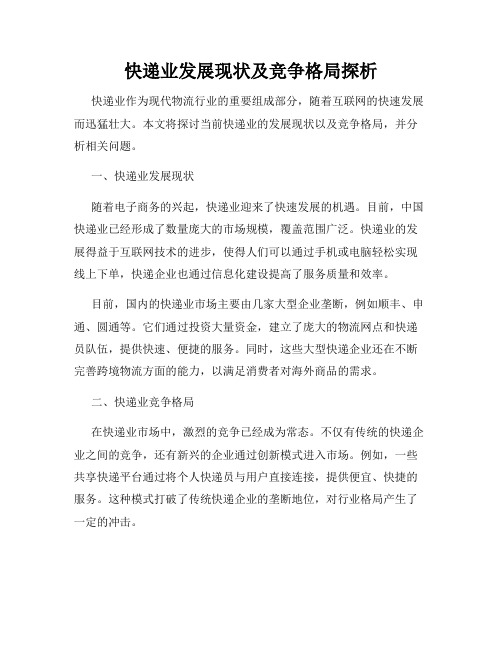 快递业发展现状及竞争格局探析

快递业作为现代物流行业的重要组成部分，随着互联网的快速发展而迅猛壮大。本文将探讨当前快递业的发展现状以及竞争格局，并分析相关问题。

一、快递业发展现状

随着电子商务的兴起，快递业迎来了快速发展的机遇。目前，中国快递业已经形成了数量庞大的市场规模，覆盖范围广泛。快递业的发展得益于互联网技术的进步，使得人们可以通过手机或电脑轻松实现线上下单，快递企业也通过信息化建设提高了服务质量和效率。

目前，国内的快递业市场主要由几家大型企业垄断，例如顺丰、申通、圆通等。它们通过投资大量资金，建立了庞大的物流网点和快递员队伍，提供快速、便捷的服务。同时，这些大型快递企业还在不断完善跨境物流方面的能力，以满足消费者对海外商品的需求。

二、快递业竞争格局

在快递业市场中，激烈的竞争已经成为常态。不仅有传统的快递企业之间的竞争，还有新兴的企业通过创新模式进入市场。例如，一些共享快递平台通过将个人快递员与用户直接连接，提供便宜、快捷的服务。这种模式打破了传统快递企业的垄断地位，对行业格局产生了一定的冲击。